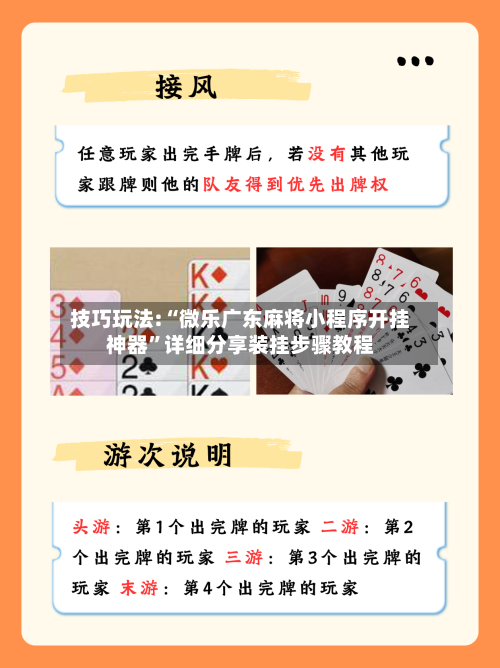 接风

任意玩家出完手牌后，若没有其他玩家跟牌则他的队友得到优先出牌权

技巧玩法:“微乐广东麻将小程序开挂神器”详细分享装挂步骤教程

游次说明

头游：第1个出完牌的玩家 二游：第2个出完牌的玩家 三游：第3个出完牌的玩家 末游：第4个出完牌的玩家